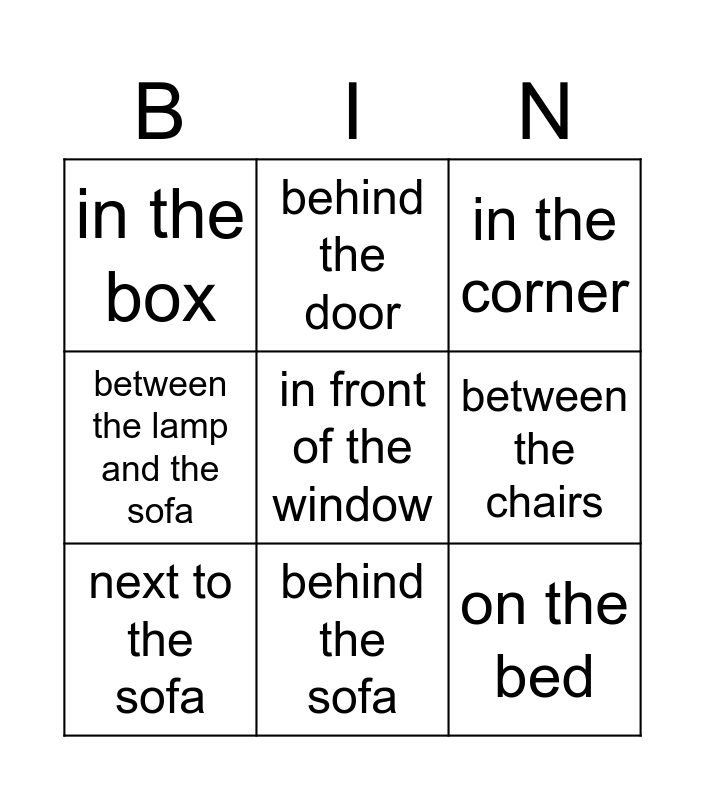 | B | I | N |
|---|---|---|
| in the box | behind the door | in the corner |
| between the lamp and the sofa | in front of the window | between the chairs |
| next to the sofa | behind the sofa | on the bed |